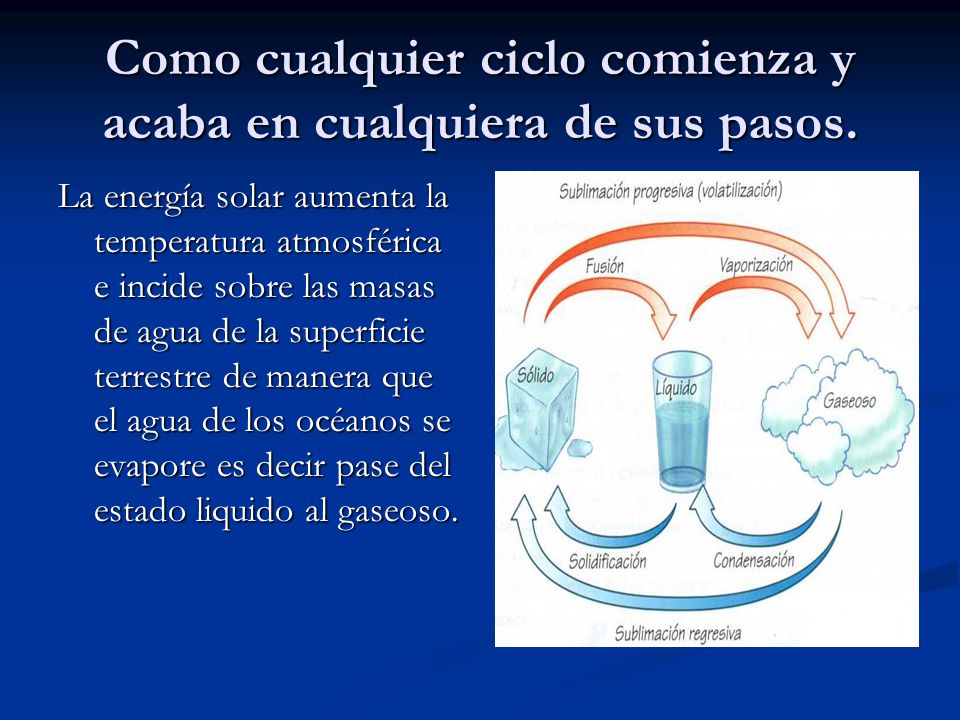 Como cualquier ciclo comienza y acaba en cualquiera de sus pasos.

La energía solar aumenta la temperatura atmosférica e incide sobre las masas de agua de la superficie terrestre de manera que el agua de los océanos se evapore es decir pase del estado liquido al gaseoso.

Sublimación progresiva (volatilización)

Fusión

Vaporización

Sólido

Líquido

Gaseoso

Solidificación

Condensación

Sublimación regresiva